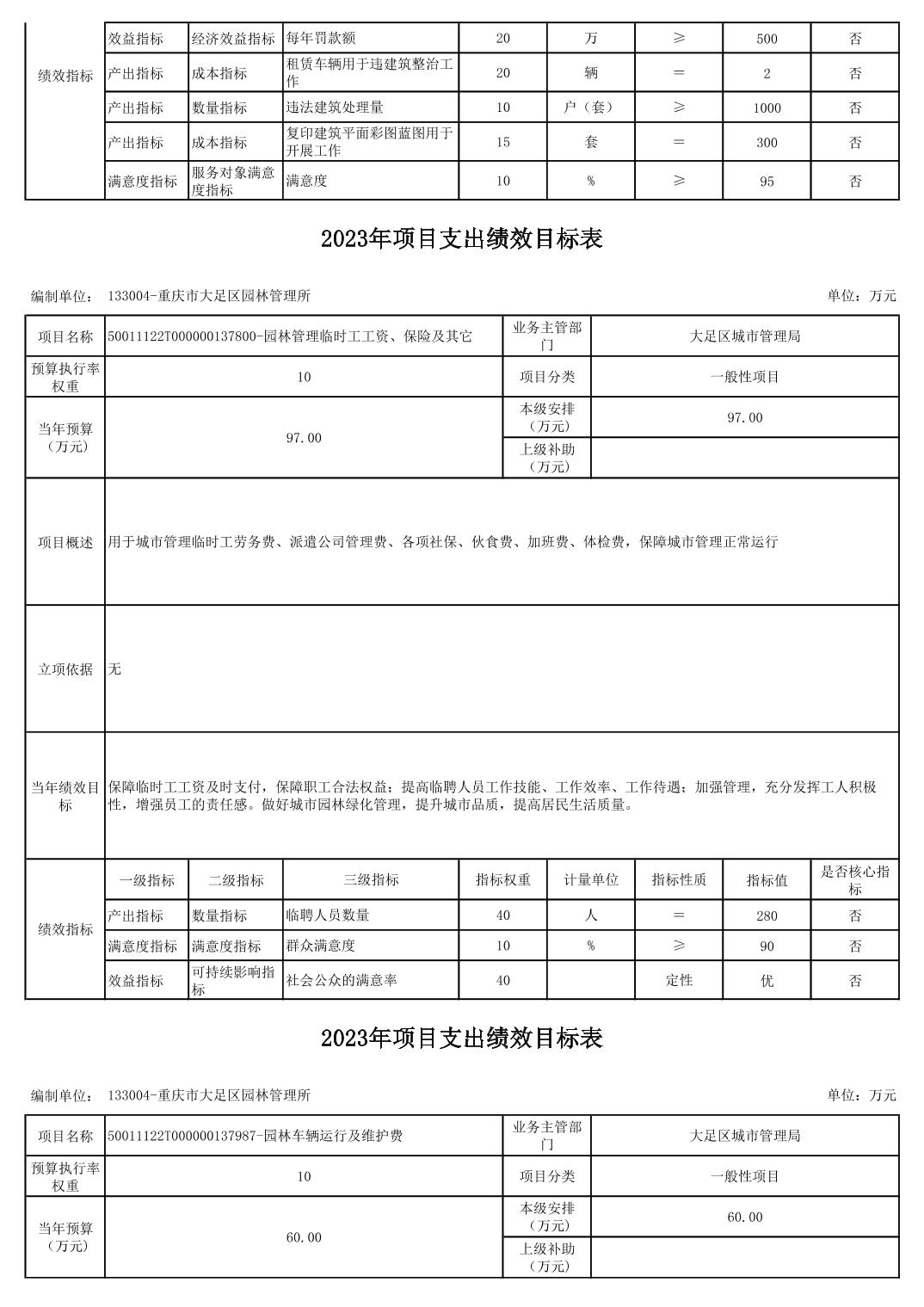 | 绩效指标 | 效益指标 | 经济效益指标 | 每年罚款额 | 20 | 万 | ≥ | 500 | 否 |
|---|---|---|---|---|---|---|---|---|
| | 产出指标 | 成本指标 | 租赁车辆用于违建筑整治工作 | 20 | 辆 | = | 2 | 否 |
| | 产出指标 | 数量指标 | 违法建筑处理量 | 10 | 户（套） | ≥ | 1000 | 否 |
| | 产出指标 | 成本指标 | 复印建筑平面彩图蓝图用于开展工作 | 15 | 套 | = | 300 | 否 |
| | 满意度指标 | 服务对象满意度指标 | 满意度 | 10 | % | ≥ | 95 | 否 |

2023年项目支出绩效目标表

编制单位： 133004-重庆市大足区园林管理所

单位：万元

| 项目名称 | 50011122T000000137800-园林管理临时工工资、保险及其它 | 业务主管部门 | 大足区城市管理局 |
|---|---|---|---|
| 预算执行率权重 | 10 | 项目分类 | 一般性项目 |
| 当年预算（万元） | 97.00 | 本级安排（万元） | 97.00 |
| | | 上级补助（万元） | |
| 项目概述 | 用于城市管理临时工劳务费、派遣公司管理费、各项社保、伙食费、加班费、体检费，保障城市管理正常运行 | | |
| 立项依据 | 无 | | |
| 当年绩效目标 | 保障临时工工资及时支付，保障职工合法权益；提高临聘人员工作技能、工作效率、工作待遇；加强管理，充分发挥工人积极性，增强员工的责任感。做好城市园林绿化管理，提升城市品质，提高居民生活质量。 | | |

| 绩效指标 | 一级指标 | 二级指标 | 三级指标 | 指标权重 | 计量单位 | 指标性质 | 指标值 | 是否核心指标 |
|---|---|---|---|---|---|---|---|---|
| | 产出指标 | 数量指标 | 临聘人员数量 | 40 | 人 | = | 280 | 否 |
| | 满意度指标 | 满意度指标 | 群众满意度 | 10 | % | ≥ | 90 | 否 |
| | 效益指标 | 可持续影响指标 | 社会公众的满意率 | 40 | | 定性 | 优 | 否 |

2023年项目支出绩效目标表

编制单位： 133004-重庆市大足区园林管理所

单位：万元

| 项目名称 | 50011122T000000137987-园林车辆运行及维护费 | 业务主管部门 | 大足区城市管理局 |
|---|---|---|---|
| 预算执行率权重 | 10 | 项目分类 | 一般性项目 |
| 当年预算（万元） | 60.00 | 本级安排（万元） | 60.00 |
| | | 上级补助（万元） | |